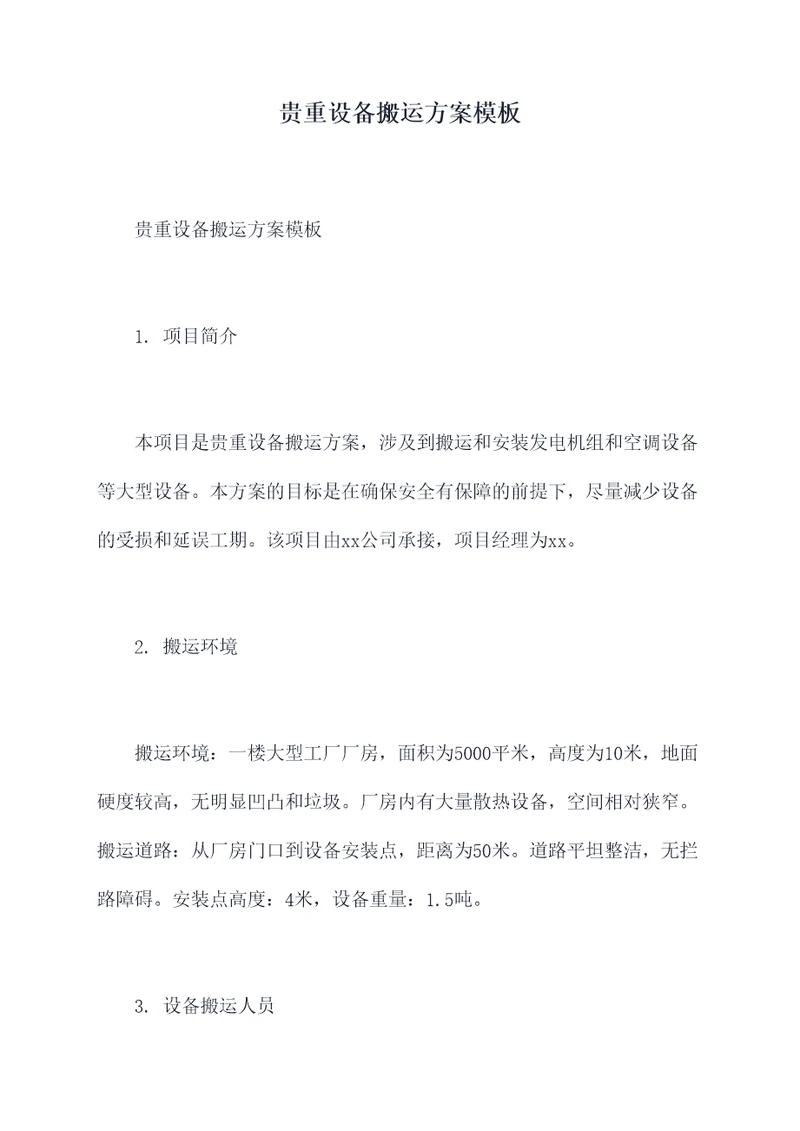 贵重设备搬运方案模板

贵重设备搬运方案模板

1. 项目简介

本项目是贵重设备搬运方案，涉及到搬运和安装发电机组和空调设备等大型设备。本方案的目标是在确保安全有保障的前提下，尽量减少设备的受损和延误工期。该项目由xx公司承接，项目经理为xx。

2. 搬运环境

搬运环境：一楼大型工厂厂房，面积为5000平米，高度为10米，地面硬度较高，无明显凹凸和垃圾。厂房内有大量散热设备，空间相对狭窄。搬运道路：从厂房门口到设备安装点，距离为50米。道路平坦整洁，无拦路障碍。安装点高度：4米，设备重量：1.5吨。

3. 设备搬运人员